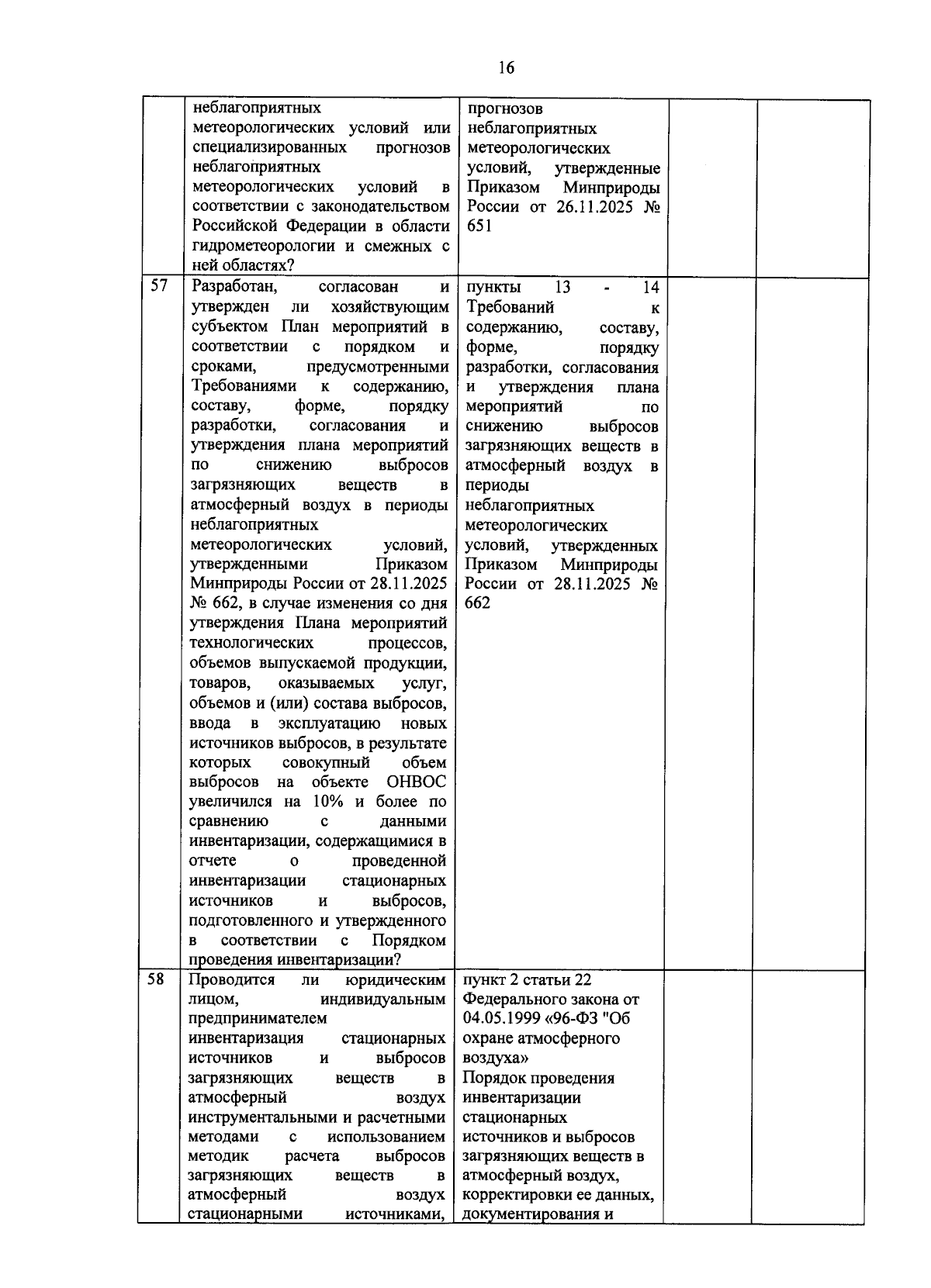 16

|  | неблагоприятных метеорологических условий или специализированных прогнозов неблагоприятных метеорологических условий в соответствии с законодательством Российской Федерации в области гидрометеорологии и смежных с ней областях? | прогнозов неблагоприятных метеорологических условий, утвержденные Приказом Минприроды России от 26.11.2025 № 651 |  |  |
|---|---|---|---|---|
| 57 | Разработан, согласован и утвержден ли хозяйствующим субъектом План мероприятий в соответствии с порядком и сроками, предусмотренными Требованиями к содержанию, составу, форме, порядку разработки, согласования и утверждения плана мероприятий по снижению выбросов загрязняющих веществ в атмосферный воздух в периоды неблагоприятных метеорологических условий, утвержденными Приказом Минприроды России от 28.11.2025 № 662, в случае изменения со дня утверждения Плана мероприятий технологических процессов, объемов выпускаемой продукции, товаров, оказываемых услуг, объемов и (или) состава выбросов, ввода в эксплуатацию новых источников выбросов, в результате которых совокупный объем выбросов на объекте ОНВОС увеличился на 10% и более по сравнению с данными инвентаризации, содержащимися в отчете о проведенной инвентаризации стационарных источников и выбросов, подготовленного и утвержденного в соответствии с Порядком проведения инвентаризации? | пункты 13 - 14 Требований к содержанию, составу, форме, порядку разработки, согласования и утверждения плана мероприятий по снижению выбросов загрязняющих веществ в атмосферный воздух в периоды неблагоприятных метеорологических условий, утвержденных Приказом Минприроды России от 28.11.2025 № 662 |  |  |
| 58 | Проводится ли юридическим лицом, индивидуальным предпринимателем инвентаризация стационарных источников и выбросов загрязняющих веществ в атмосферный воздух инструментальными и расчетными методами с использованием методик расчета выбросов загрязняющих веществ в атмосферный воздух стационарными источниками, | пункт 2 статьи 22 Федерального закона от 04.05.1999 «96-ФЗ "Об охране атмосферного воздуха» Порядок проведения инвентаризации стационарных источников и выбросов загрязняющих веществ в атмосферный воздух, корректировки ее данных, документирования и |  |  |